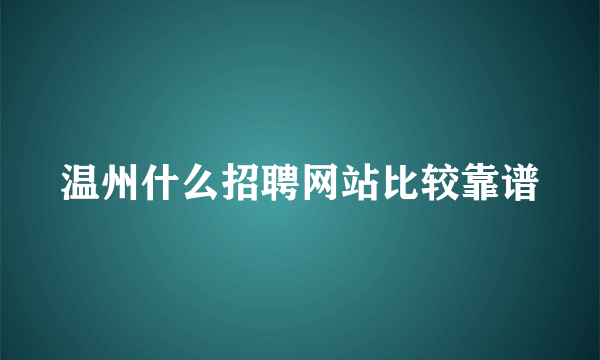 温州什么招聘网站比较靠谱